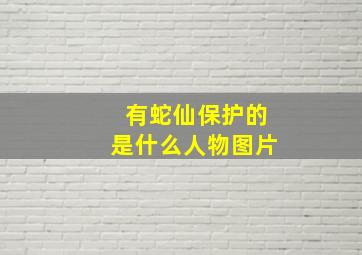 有蛇仙保护的
是什么人物图片